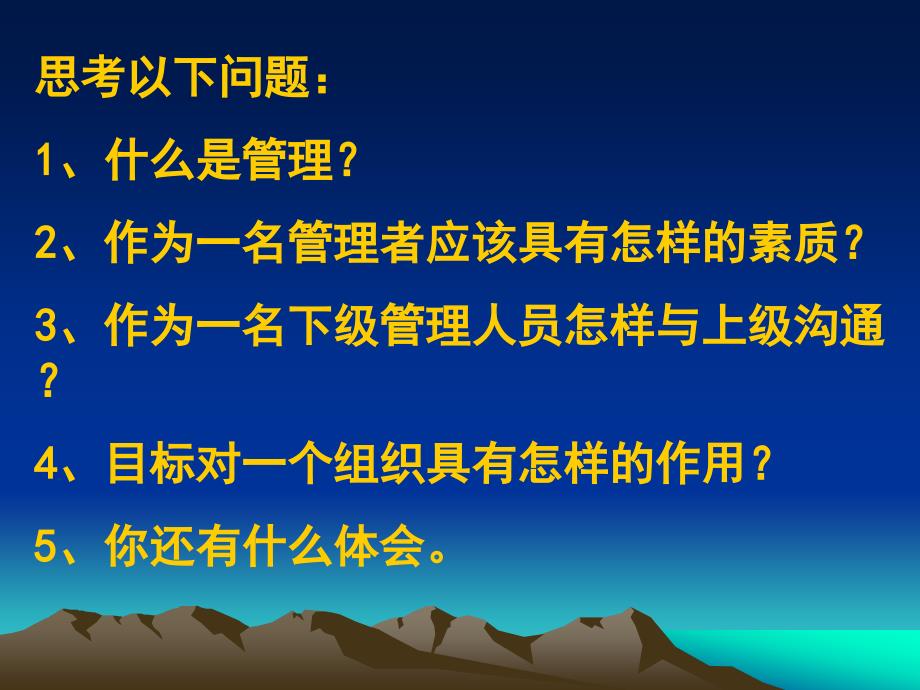 思考以下问题：

1、什么是管理？

2、作为一名管理者应该具有怎样的素质？

3、作为一名下级管理人员怎样与上级沟通？

4、目标对一个组织具有怎样的作用？

5、你还有什么体会。